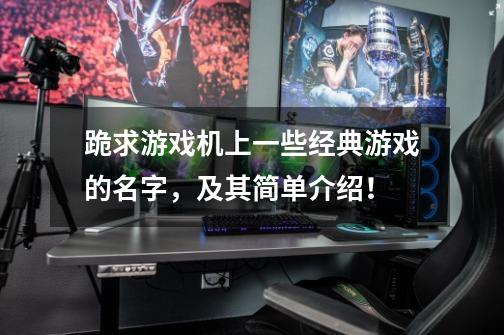 跪求游戏机上一些经典游戏的名字，及其简单介绍！